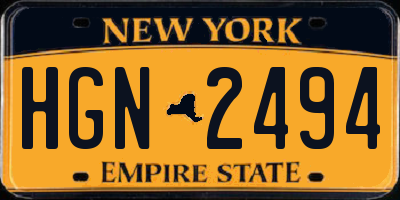 NEW YORK
HGN 2494
EMPIRE STATE